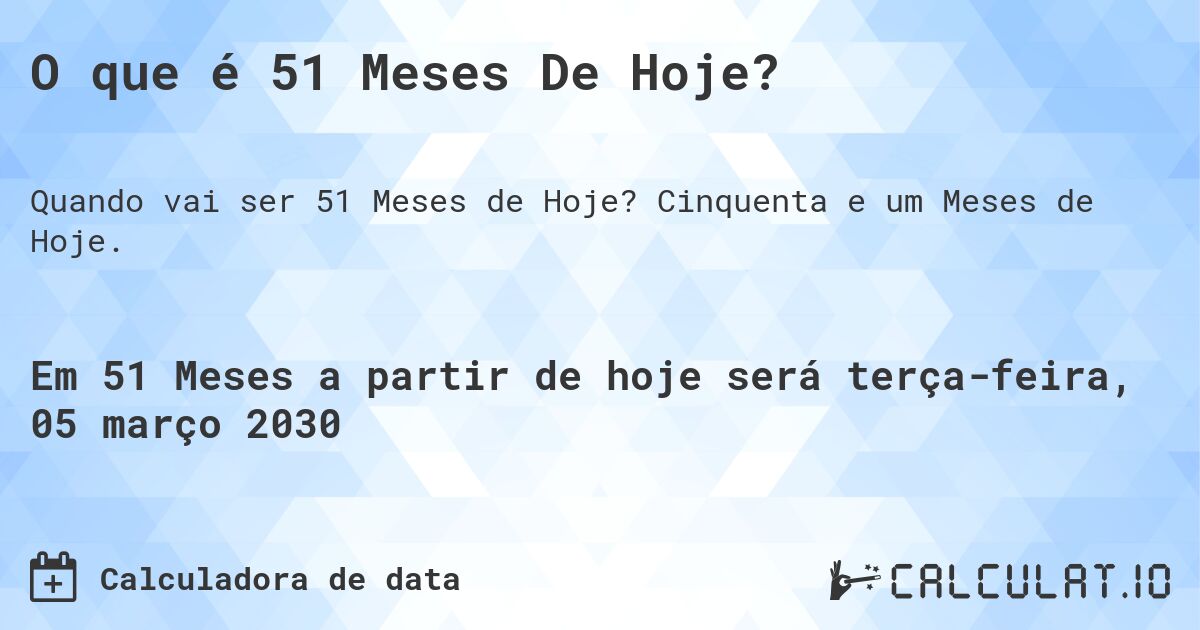 O que é 51 Meses De Hoje?

Quando vai ser 51 Meses de Hoje? Cinquenta e um Meses de Hoje.

Em 51 Meses a partir de hoje será terça-feira, 05 março 2030

Calculadora de data

CALCULAT.IO